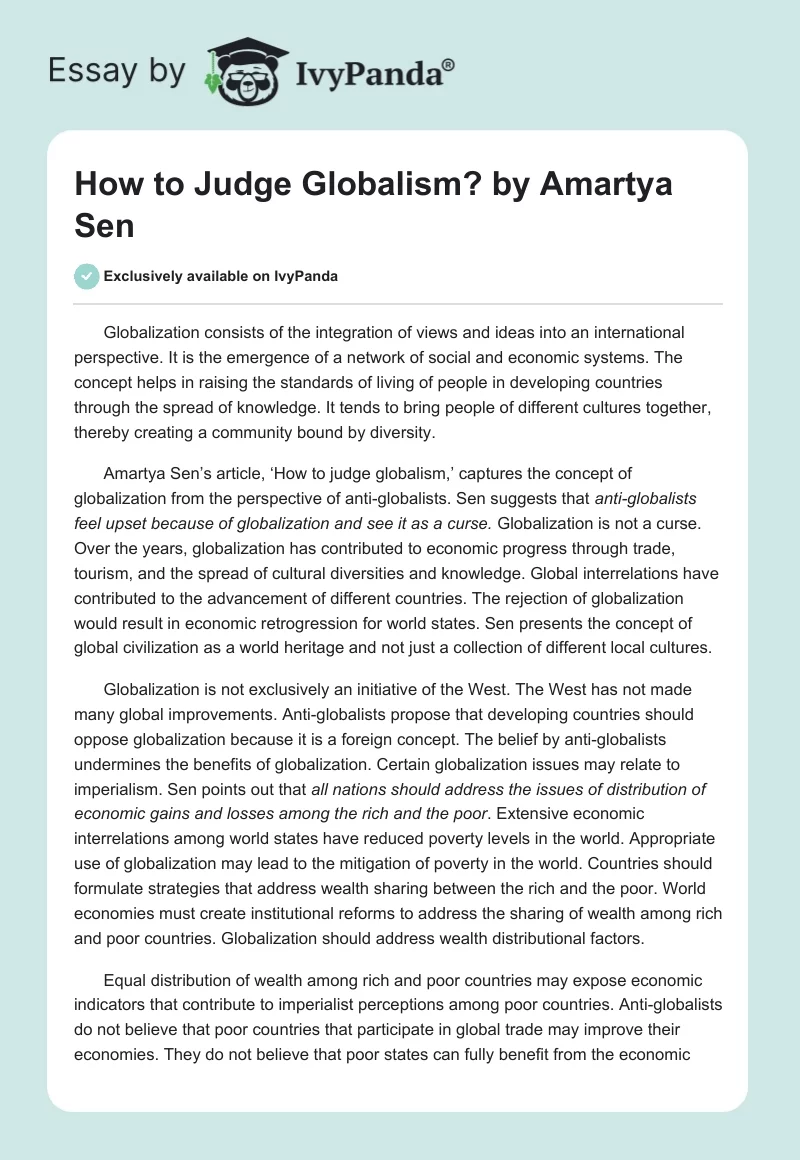 Essay by IvyPanda®

How to Judge Globalism? by Amartya Sen

Exclusively available on IvyPanda

Globalization consists of the integration of views and ideas into an international perspective. It is the emergence of a network of social and economic systems. The concept helps in raising the standards of living of people in developing countries through the spread of knowledge. It tends to bring people of different cultures together, thereby creating a community bound by diversity.

Amartya Sen's article, 'How to judge globalism,' captures the concept of globalization from the perspective of anti-globalists. Sen suggests that anti-globalists feel upset because of globalization and see it as a curse. Globalization is not a curse. Over the years, globalization has contributed to economic progress through trade, tourism, and the spread of cultural diversities and knowledge. Global interrelations have contributed to the advancement of different countries. The rejection of globalization would result in economic retrogression for world states. Sen presents the concept of global civilization as a world heritage and not just a collection of different local cultures.

Globalization is not exclusively an initiative of the West. The West has not made many global improvements. Anti-globalists propose that developing countries should oppose globalization because it is a foreign concept. The belief by anti-globalists undermines the benefits of globalization. Certain globalization issues may relate to imperialism. Sen points out that all nations should address the issues of distribution of economic gains and losses among the rich and the poor. Extensive economic interrelations among world states have reduced poverty levels in the world. Appropriate use of globalization may lead to the mitigation of poverty in the world. Countries should formulate strategies that address wealth sharing between the rich and the poor. World economies must create institutional reforms to address the sharing of wealth among rich and poor countries. Globalization should address wealth distributional factors.

Equal distribution of wealth among rich and poor countries may expose economic indicators that contribute to imperialist perceptions among poor countries. Anti-globalists do not believe that poor countries that participate in global trade may improve their economies. They do not believe that poor states can fully benefit from the economic